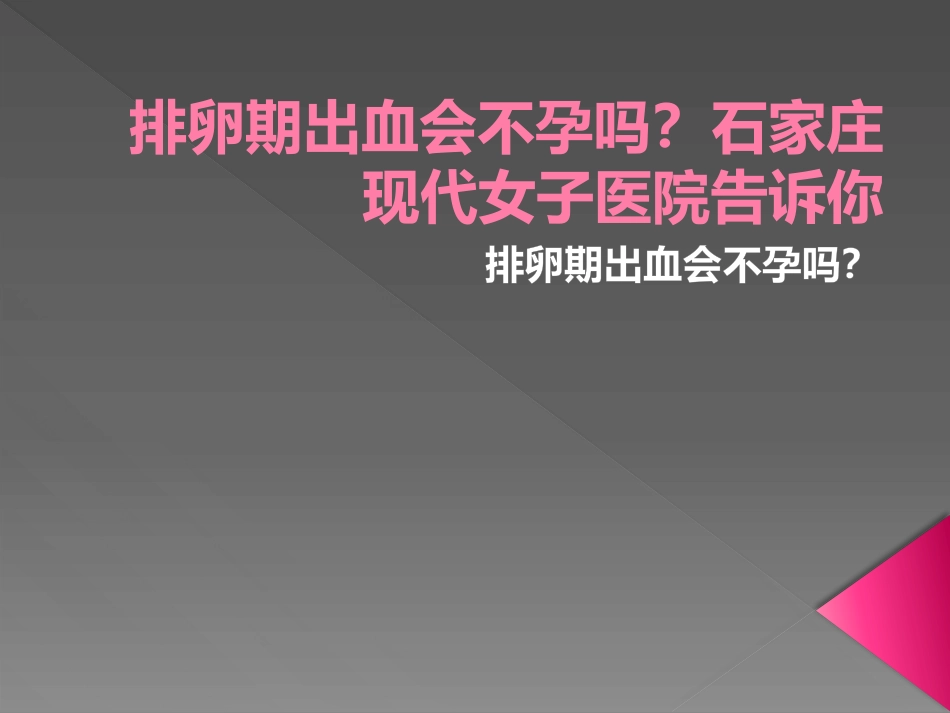 排卵期出血会不孕吗？石家庄现代女子医院告诉你

排卵期出血会不孕吗?